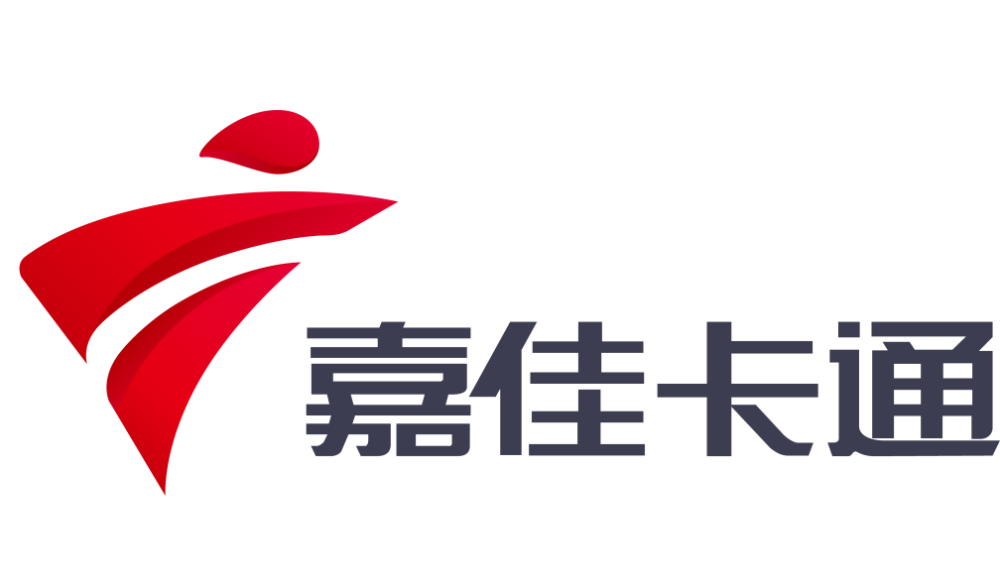 嘉佳卡通